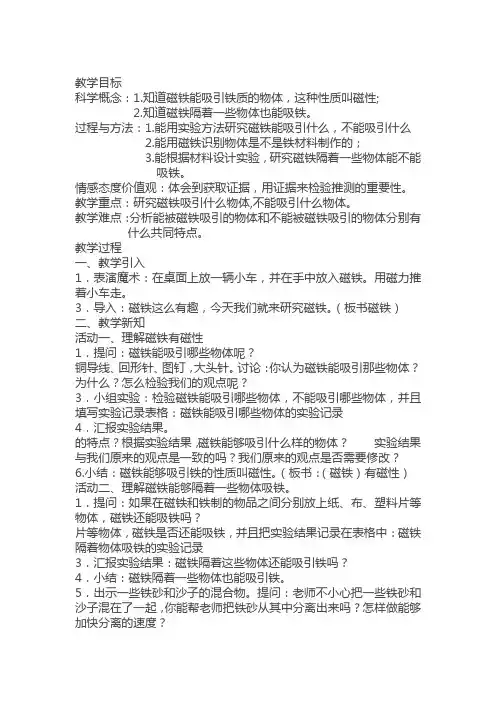 教学目标
科学概念：1.知道磁铁能吸引铁质的物体，这种性质叫磁性;
2.知道磁铁隔着一些物体也能吸铁。
过程与方法：1.能用实验方法研究磁铁能吸引什么，不能吸引什么
2.能用磁铁识别物体是不是铁材料制作的；
3.能根据材料设计实验，研究磁铁隔着一些物体能不能吸铁。
情感态度价值观：体会到获取证据，用证据来检验推测的重要性。
教学重点：研究磁铁吸引什么物体,不能吸引什么物体。
教学难点：分析能被磁铁吸引的物体和不能被磁铁吸引的物体分别有什么共同特点。
教学过程
一、教学引入
1．表演魔术：在桌面上放一辆小车，并在手中放入磁铁。用磁力推着小车走。
3．导入：磁铁这么有趣，今天我们就来研究磁铁。(板书磁铁)
二、教学新知
活动一、理解磁铁有磁性
1．提问：磁铁能吸引哪些物体呢？
铜导线、回形针、图钉，大头针。讨论：你认为磁铁能吸引那些物体？为什么？怎么检验我们的观点呢？
3．小组实验：检验磁铁能吸引哪些物体，不能吸引哪些物体，并且填写实验记录表格：磁铁能吸引哪些物体的实验记录
4．汇报实验结果。
的特点？根据实验结果，磁铁能够吸引什么样的物体？　　实验结果与我们原来的观点是一致的吗？我们原来的观点是否需要修改？
6.小结：磁铁能够吸引铁的性质叫磁性。(板书：(磁铁)有磁性)
活动二、理解磁铁能够隔着一些物体吸铁。
1．提问：如果在磁铁和铁制的物品之间分别放上纸、布、塑料片等物体，磁铁还能吸铁吗？
片等物体，磁铁是否还能吸铁，并且把实验结果记录在表格中：磁铁隔着物体吸铁的实验记录
3．汇报实验结果：磁铁隔着这些物体还能吸引铁吗？
4．小结：磁铁隔着一些物体也能吸引铁。
5．出示一些铁砂和沙子的混合物。提问：老师不小心把一些铁砂和沙子混在了一起，你能帮老师把铁砂从其中分离出来吗？怎样做能够加快分离的速度？